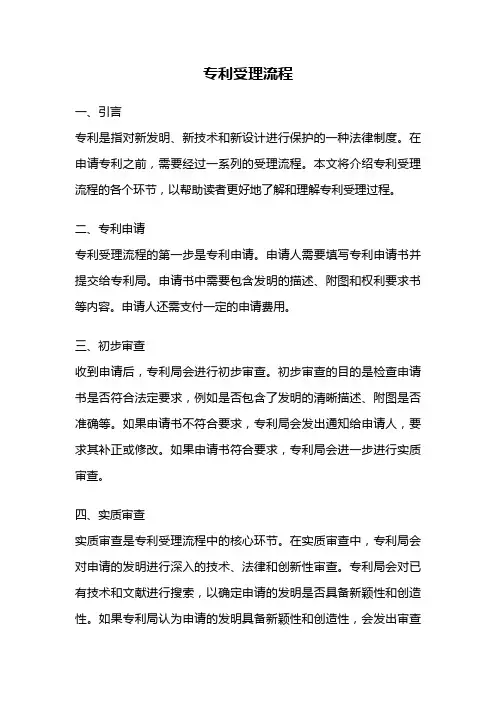 专利受理流程

一、引言
专利是指对新发明、新技术和新设计进行保护的一种法律制度。在申请专利之前，需要经过一系列的受理流程。本文将介绍专利受理流程的各个环节，以帮助读者更好地了解和理解专利受理过程。

二、专利申请
专利受理流程的第一步是专利申请。申请人需要填写专利申请书并提交给专利局。申请书中需要包含发明的描述、附图和权利要求书等内容。申请人还需支付一定的申请费用。

三、初步审查
收到申请后，专利局会进行初步审查。初步审查的目的是检查申请书是否符合法定要求，例如是否包含了发明的清晰描述、附图是否准确等。如果申请书不符合要求，专利局会发出通知给申请人，要求其补正或修改。如果申请书符合要求，专利局会进一步进行实质审查。

四、实质审查
实质审查是专利受理流程中的核心环节。在实质审查中，专利局会对申请的发明进行深入的技术、法律和创新性审查。专利局会对已有技术和文献进行搜索，以确定申请的发明是否具备新颖性和创造性。如果专利局认为申请的发明具备新颖性和创造性，会发出审查